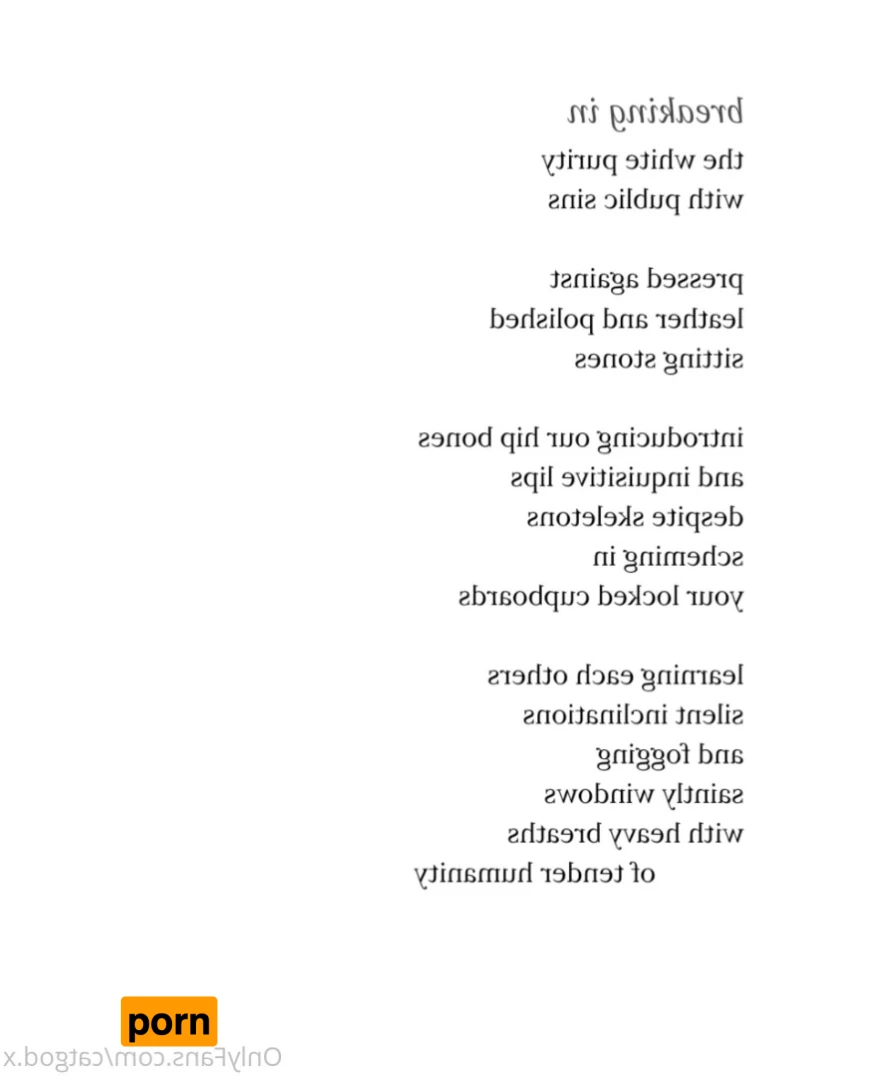 breaking in
the white purity
with public sins

pressed against
leather and polished
sitting stones

introducing our hip bones
and inquisitive lips
despite skeletons
scheming in
your locked cupboards

learning each others
silent inclinations
and fogging
saintly windows
with heavy breaths
of tender humanity

porn
OnlyFans.com/catgod.x